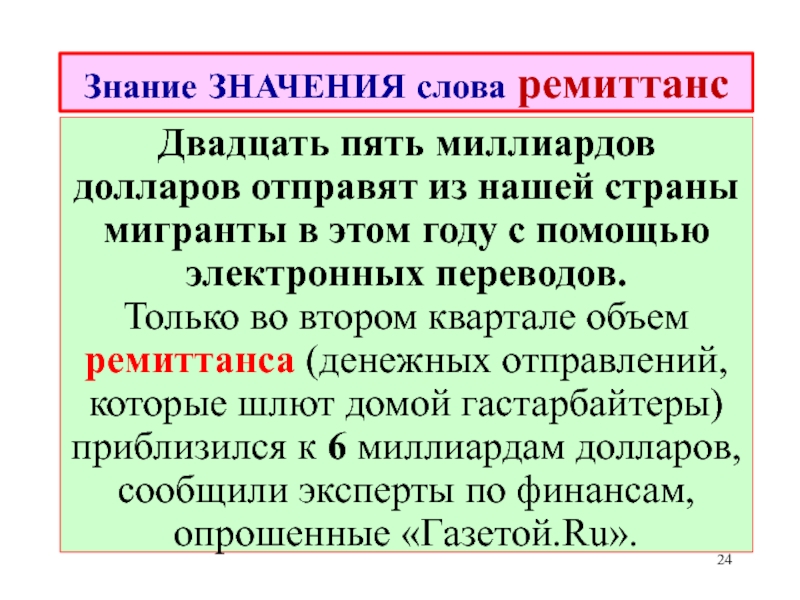 Знание ЗНАЧЕНИЯ слова ремиттанс

Двадцать пять миллиардов долларов отправят из нашей страны мигранты в этом году с помощью электронных переводов.
Только во втором квартале объем ремиттанса (денежных отправлений, которые шлют домой гастарбайтеры) приблизился к 6 миллиардам долларов, сообщили эксперты по финансам, опрошенные «Газетой.Ru».

24